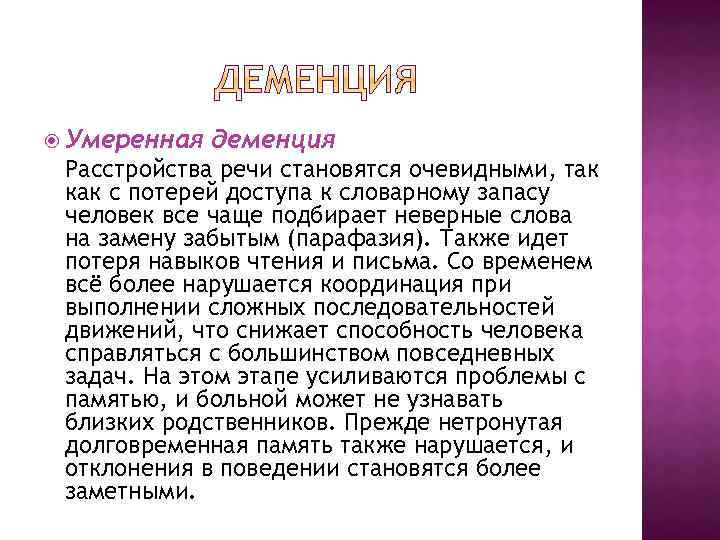 ДЕМЕНЦИЯ

Умеренная деменция

Расстройства речи становятся очевидными, так как с потерей доступа к словарному запасу человек все чаще подбирает неверные слова на замену забытым (парафазия). Также идет потеря навыков чтения и письма. Со временем всё более нарушается координация при выполнении сложных последовательностей движений, что снижает способность человека справляться с большинством повседневных задач. На этом этапе усиливаются проблемы с памятью, и больной может не узнавать близких родственников. Прежде нетронутая долговременная память также нарушается, и отклонения в поведении становятся более заметными.